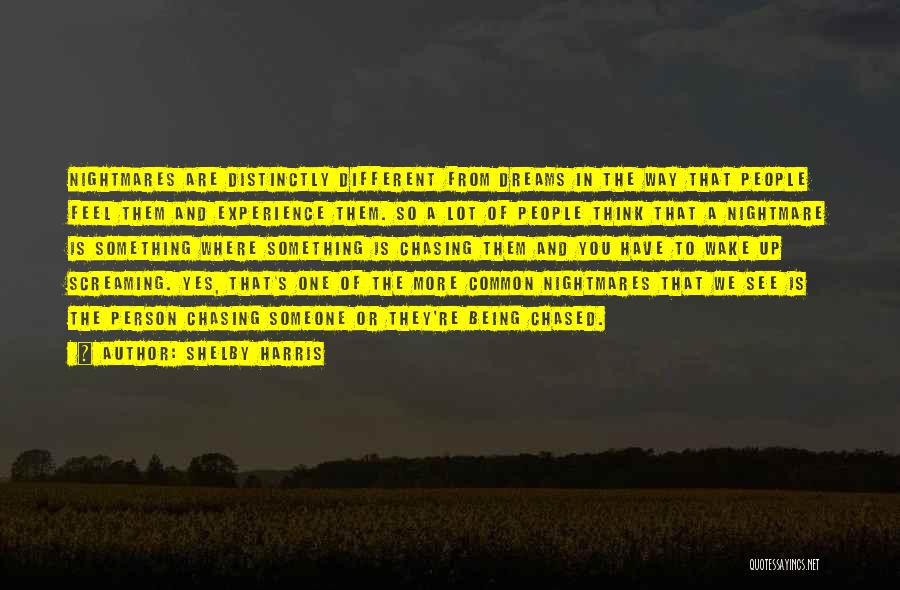 NIGHTMARES ARE DISTINCTLY DIFFERENT FROM DREAMS IN THE WAY THAT PEOPLE FEEL THEM AND EXPERIENCE THEM. SO A LOT OF PEOPLE THINK THAT A NIGHTMARE IS SOMETHING WHERE SOMETHING IS CHASING THEM AND YOU HAVE TO WAKE UP SCREAMING. YES, THAT'S ONE OF THE MORE COMMON NIGHTMARES THAT WE SEE IS THE PERSON CHASING SOMEONE OR THEY'RE BEING CHASED.

? AUTHOR: SHELBY HARRIS

QUOTESSAYINGS.NET